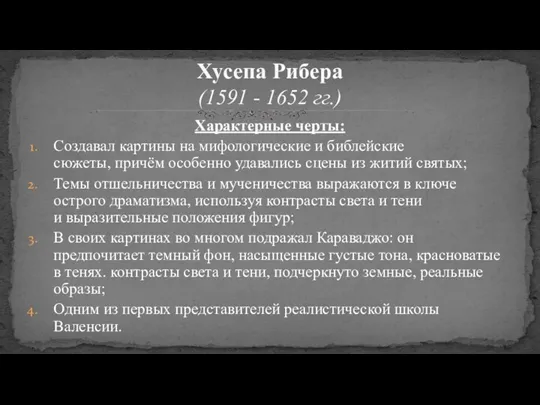 Хусепа Рибера
(1591 - 1652 гг.)

Характерные черты:

1. Создавал картины на мифологические и библейские сюжеты, причём особенно удавались сцены из житий святых;
2. Темы отшельничества и мученичества выражаются в ключе острого драматизма, используя контрасты света и тени и выразительные положения фигур;
3. В своих картинах во многом подражал Караваджо: он предпочитает темный фон, насыщенные густые тона, красноватые в тенях. контрасты света и тени, подчеркнуто земные, реальные образы;
4. Одним из первых представителей реалистической школы Валенсии.